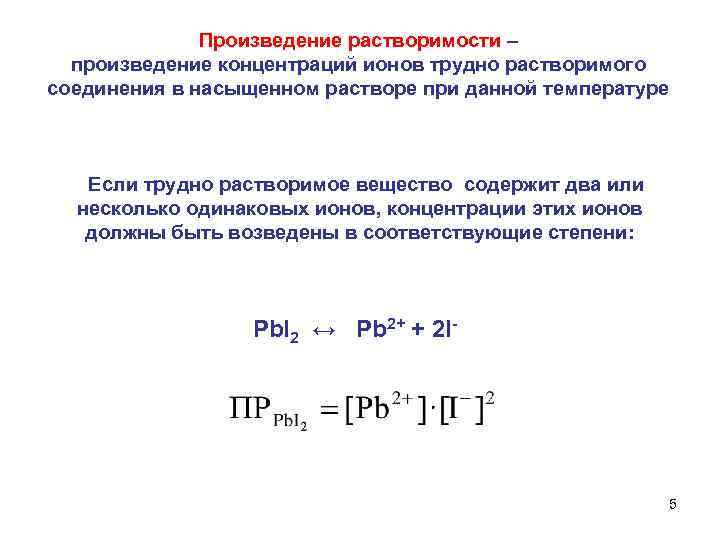 Произведение растворимости – произведение концентраций ионов трудно растворимого соединения в насыщенном растворе при данной температуре

Если трудно растворимое вещество содержит два или несколько одинаковых ионов, концентрации этих ионов должны быть возведены в соответствующие степени:

$PbI_2 \leftrightarrow Pb^{2+} + 2I^-$

$ПР_{PbI_2} = [Pb^{2+}] \cdot [I^-]^2$

5